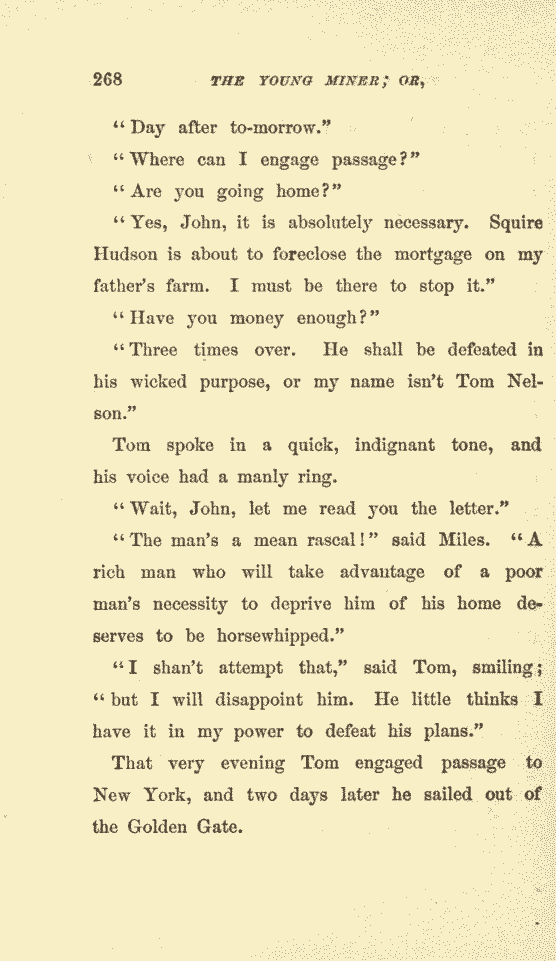 268 THE YOUNG MINER; OR,

"Day after to-morrow."

"Where can I engage passage?"

"Are you going home?"

"Yes, John, it is absolutely necessary. Squire Hudson is about to foreclose the mortgage on my father's farm. I must be there to stop it."

"Have you money enough?"

"Three times over. He shall be defeated in his wicked purpose, or my name isn't Tom Nelson."

Tom spoke in a quick, indignant tone, and his voice had a manly ring.

"Wait, John, let me read you the letter."

"The man's a mean rascal!" said Miles. "A rich man who will take advantage of a poor man's necessity to deprive him of his home deserves to be horsewhipped."

"I shan't attempt that," said Tom, smiling; "but I will disappoint him. He little thinks I have it in my power to defeat his plans."

That very evening Tom engaged passage to New York, and two days later he sailed out of the Golden Gate.